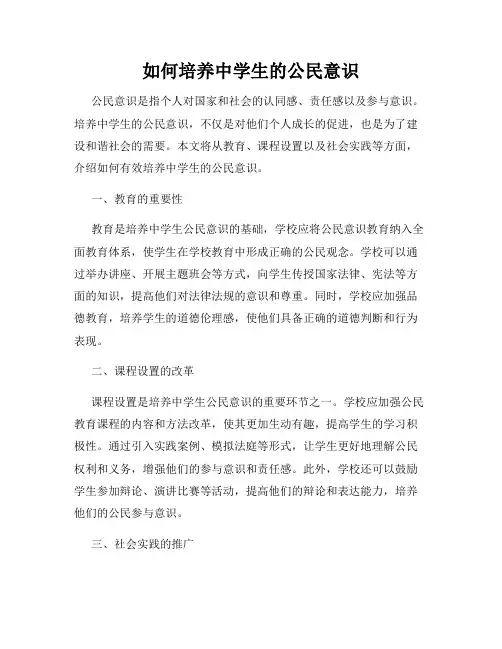 如何培养中学生的公民意识

公民意识是指个人对国家和社会的认同感、责任感以及参与意识。培养中学生的公民意识，不仅是对他们个人成长的促进，也是为了建设和谐社会的需要。本文将从教育、课程设置以及社会实践等方面，介绍如何有效培养中学生的公民意识。

一、教育的重要性

教育是培养中学生公民意识的基础，学校应将公民意识教育纳入全面教育体系，使学生在学校教育中形成正确的公民观念。学校可以通过举办讲座、开展主题班会等方式，向学生传授国家法律、宪法等方面的知识，提高他们对法律法规的意识和尊重。同时，学校应加强品德教育，培养学生的道德伦理感，使他们具备正确的道德判断和行为表现。

二、课程设置的改革

课程设置是培养中学生公民意识的重要环节之一。学校应加强公民教育课程的内容和方法改革，使其更加生动有趣，提高学生的学习积极性。通过引入实践案例、模拟法庭等形式，让学生更好地理解公民权利和义务，增强他们的参与意识和责任感。此外，学校还可以鼓励学生参加辩论、演讲比赛等活动，提高他们的辩论和表达能力，培养他们的公民参与意识。

三、社会实践的推广